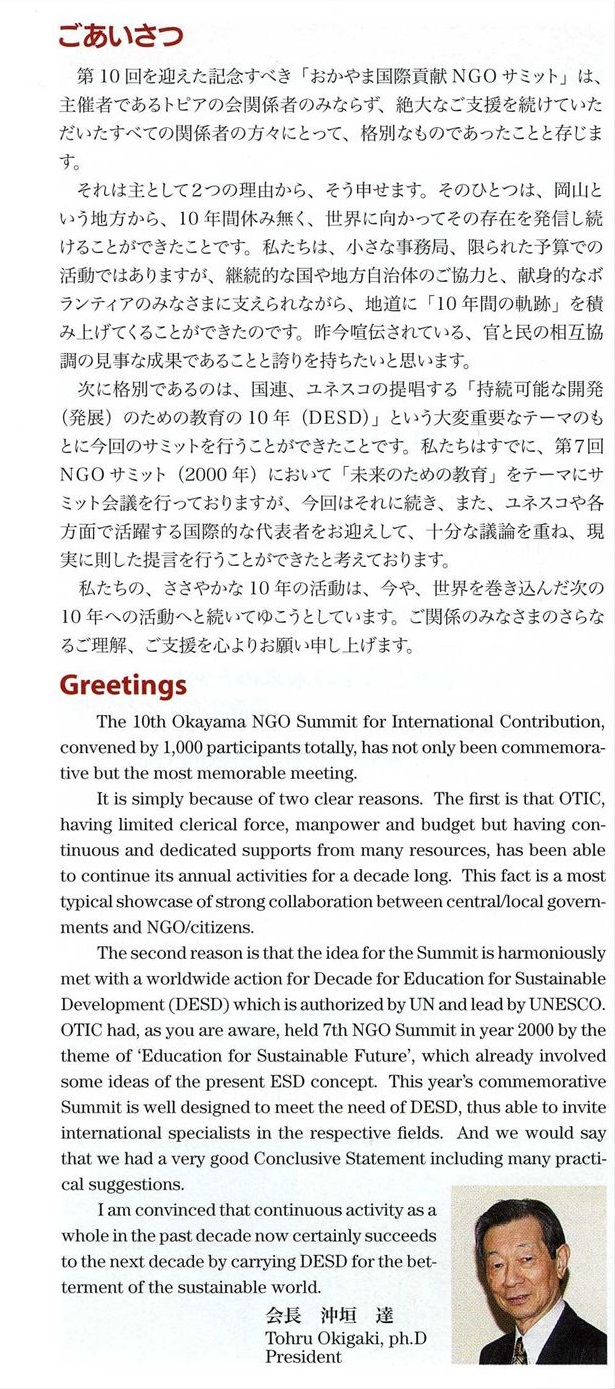 ごあいさつ

第10回を迎えた記念すべき「おかやま国際貢献NGOサミット」は、主催者であるトピアの会関係者のみならず、絶大なご支援を続けていただいたすべての関係者の方々にとって、格別なものであったことと存じます。

それは主として2つの理由から、そう申せます。そのひとつは、岡山という地方から、10年間休み無く、世界に向かってその存在を発信し続けることができたことです。私たちは、小さな事務局、限られた予算での活動ではありますが、継続的な国や地方自治体のご協力と、献身的なボランティアのみなさまに支えられながら、地道に「10年間の軌跡」を積み上げてくることができたのです。昨今喧伝されている、官と民の相互協調の見事な成果であることと誇りを持ちたいと思います。

次に格別であるのは、国連、ユネスコの提唱する「持続可能な開発（発展）のための教育の10年（DESD）」という大変重要なテーマのもとに今回のサミットを行うことができたことです。私たちはすでに、第7回NGOサミット（2000年）において「未来のための教育」をテーマにサミット会議を行っておりますが、今回はそれに続き、また、ユネスコや各方面で活躍する国際的な代表者をお迎えして、十分な議論を重ね、現実に則した提言を行うことができたと考えております。

私たちの、ささやかな10年の活動は、今や、世界を巻き込んだ次の10年への活動へと続いてゆこうとしています。ご関係のみなさまのさらなるご理解、ご支援を心よりお願い申し上げます。

Greetings

The 10th Okayama NGO Summit for International Contribution, convened by 1,000 participants totally, has not only been commemorative but the most memorable meeting.

It is simply because of two clear reasons. The first is that OTIC, having limited clerical force, manpower and budget but having continuous and dedicated supports from many resources, has been able to continue its annual activities for a decade long. This fact is a most typical showcase of strong collaboration between central/local governments and NGO/citizens.

The second reason is that the idea for the Summit is harmoniously met with a worldwide action for Decade for Education for Sustainable Development (DESD) which is authorized by UN and lead by UNESCO. OTIC had, as you are aware, held 7th NGO Summit in year 2000 by the theme of 'Education for Sustainable Future', which already involved some ideas of the present ESD concept. This year's commemorative Summit is well designed to meet the need of DESD, thus able to invite international specialists in the respective fields. And we would say that we had a very good Conclusive Statement including many practical suggestions.

I am convinced that continuous activity as a whole in the past decade now certainly succeeds to the next decade by carrying DESD for the betterment of the sustainable world.

会長　沖垣　達
Tohru Okigaki, ph.D
President